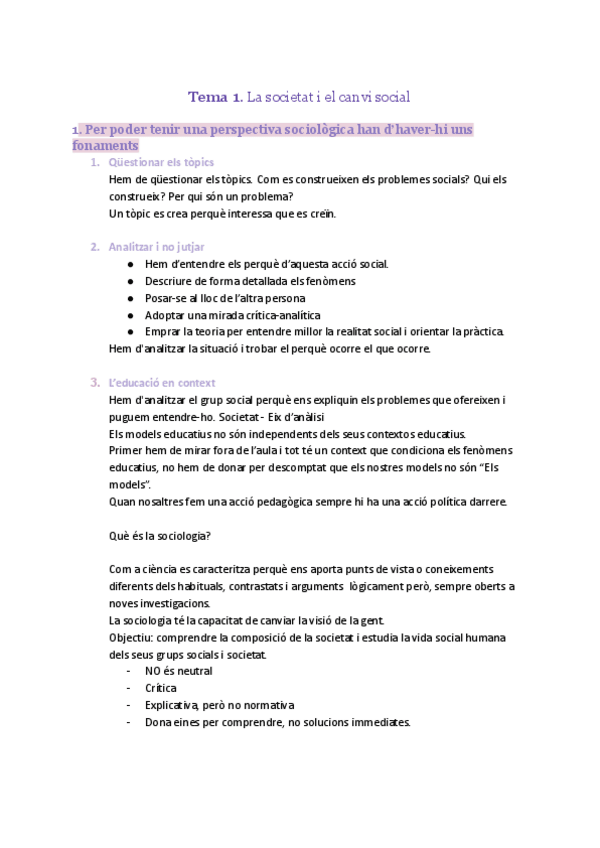 Tema 1. La societat i el canvi social

1. Per poder tenir una perspectiva sociològica han d'haver-hi uns fonaments

1. Qüestionar els tòpics
Hem de qüestionar els tòpics. Com es construeixen els problemes socials? Qui els construeix? Per qui són un problema?
Un tòpic es crea perquè interessa que es creïn.

2. Analitzar i no jutjar
● Hem d'entendre els perquè d'aquesta acció social.
● Descriure de forma detallada els fenòmens
● Posar-se al lloc de l'altra persona
● Adoptar una mirada crítica-analítica
● Emprar la teoria per entendre millor la realitat social i orientar la pràctica.
Hem d'analitzar la situació i trobar el perquè ocorre el que ocorre.

3. L'educació en context
Hem d'analitzar el grup social perquè ens expliquin els problemes que ofereixen i puguem entendre-ho. Societat - Eix d'anàlisi
Els models educatius no són independents dels seus contextos educatius.
Primer hem de mirar fora de l'aula i tot té un context que condiciona els fenòmens educatius, no hem de donar per descomptat que els nostres models no són "Els models".
Quan nosaltres fem una acció pedagògica sempre hi ha una acció política darrere.

Què és la sociologia?

Com a ciència es caracteritza perquè ens aporta punts de vista o coneixements diferents dels habituals, contrastats i arguments lògicament però, sempre oberts a noves investigacions.
La sociologia té la capacitat de canviar la visió de la gent.
Objectiu: comprendre la composició de la societat i estudia la vida social humana dels seus grups socials i societat.
- NO és neutral
- Crítica
- Explicativa, però no normativa
- Dona eines per comprendre, no solucions immediates.